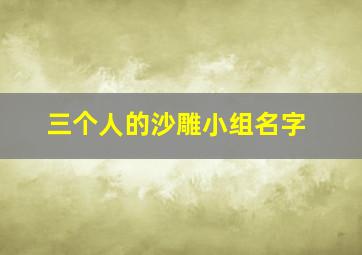 三个人的沙雕小组名字